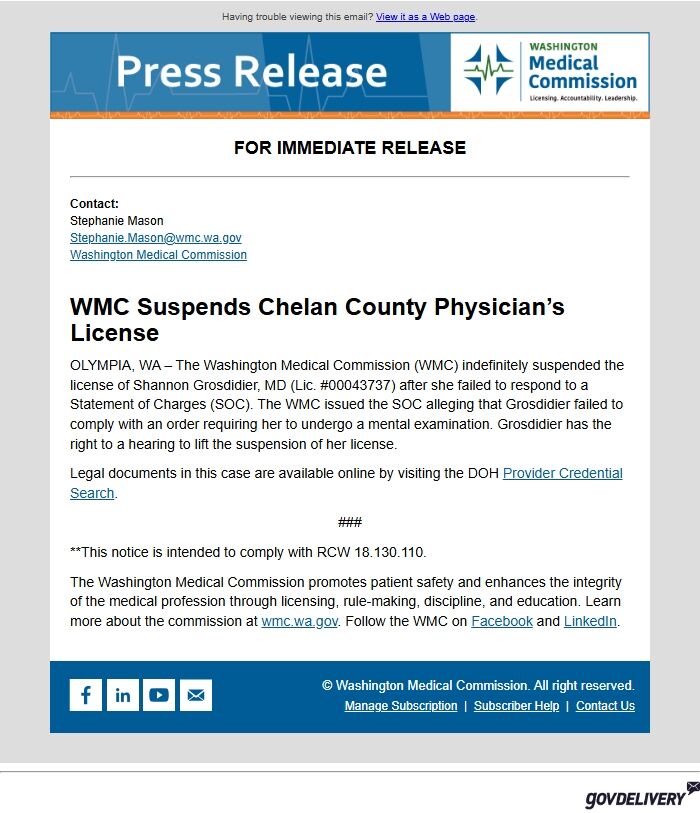 Having trouble viewing this email? View it as a Web page.

Press Release

WASHINGTON
Medical
Commission
Licensing. Accountability. Leadership.

FOR IMMEDIATE RELEASE

Contact:
Stephanie Mason
Stephanie.Mason@wmc.wa.gov
Washington Medical Commission

WMC Suspends Chelan County Physician's License

OLYMPIA, WA – The Washington Medical Commission (WMC) indefinitely suspended the license of Shannon Grosdidier, MD (Lic. #00043737) after she failed to respond to a Statement of Charges (SOC). The WMC issued the SOC alleging that Grosdidier failed to comply with an order requiring her to undergo a mental examination. Grosdidier has the right to a hearing to lift the suspension of her license.

Legal documents in this case are available online by visiting the DOH Provider Credential Search.

###

**This notice is intended to comply with RCW 18.130.110.

The Washington Medical Commission promotes patient safety and enhances the integrity of the medical profession through licensing, rule-making, discipline, and education. Learn more about the commission at wmc.wa.gov. Follow the WMC on Facebook and LinkedIn.

© Washington Medical Commission. All right reserved.
Manage Subscription | Subscriber Help | Contact Us

GOVDELIVERY